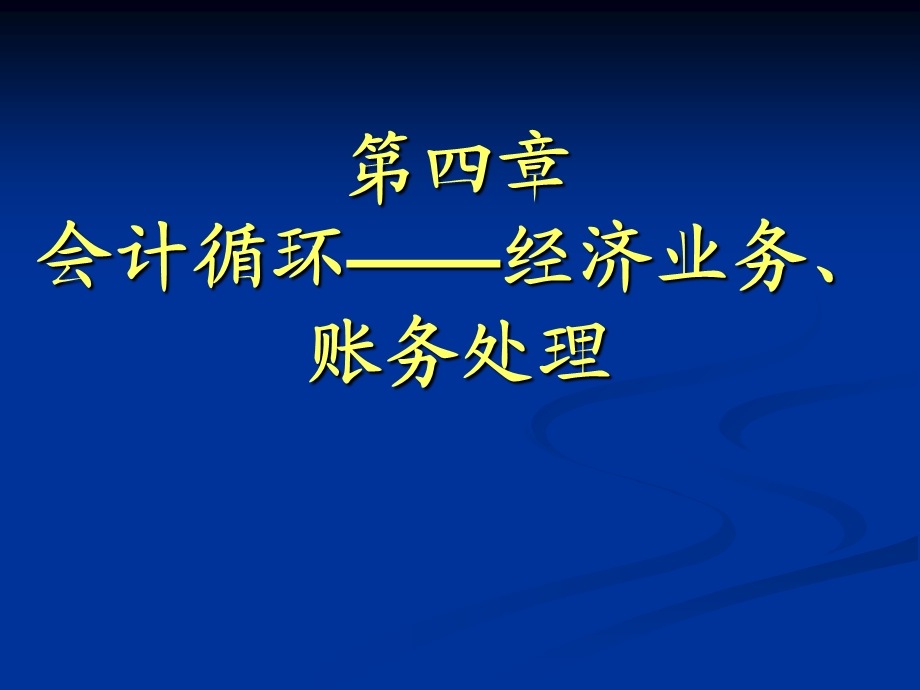 第四章
会计循环——经济业务、账务处理